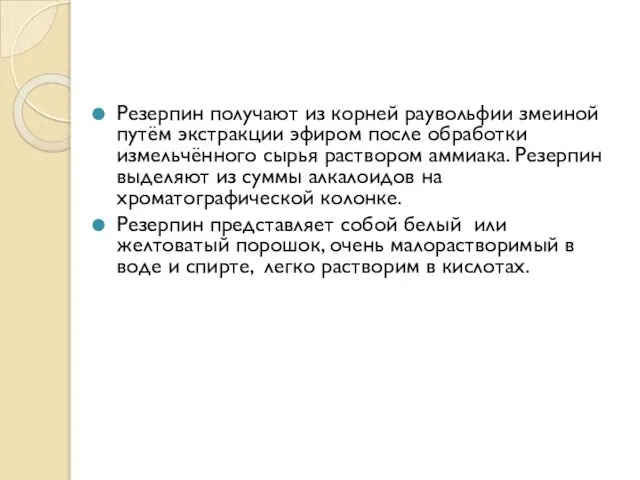 Резерпин получают из корней раувольфии змеиной путём экстракции эфиром после обработки измельчённого сырья раствором аммиака. Резерпин выделяют из суммы алкалоидов на хроматографической колонке.

Резерпин представляет собой белый  или желтоватый порошок, очень малорастворимый в воде и спирте,  легко растворим в кислотах.